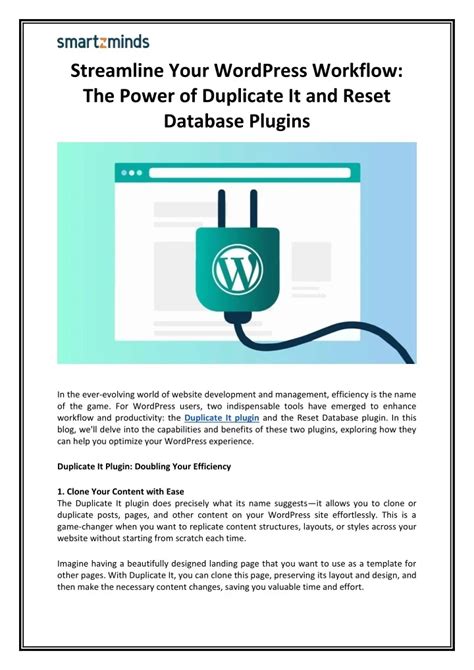 smartzminds

Streamline Your WordPress Workflow: The Power of Duplicate It and Reset Database Plugins

In the ever-evolving world of website development and management, efficiency is the name of the game. For WordPress users, two indispensable tools have emerged to enhance workflow and productivity: the Duplicate It plugin and the Reset Database plugin. In this blog, we'll delve into the capabilities and benefits of these two plugins, exploring how they can help you optimize your WordPress experience.

Duplicate It Plugin: Doubling Your Efficiency

1. Clone Your Content with Ease
The Duplicate It plugin does precisely what its name suggests—it allows you to clone or duplicate posts, pages, and other content on your WordPress site effortlessly. This is a game-changer when you want to replicate content structures, layouts, or styles across your website without starting from scratch each time.

Imagine having a beautifully designed landing page that you want to use as a template for other pages. With Duplicate It, you can clone this page, preserving its layout and design, and then make the necessary content changes, saving you valuable time and effort.